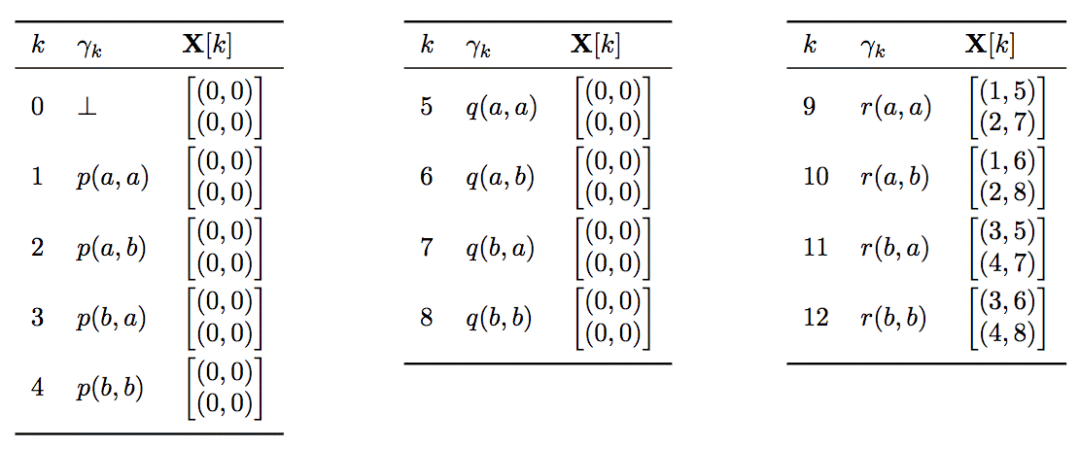 | $k$ | $\gamma_k$ | $\mathbf{X}[k]$ |
|---|---|---|
| 0 | $\perp$ | $\begin{bmatrix}(0,0)\\(0,0)\end{bmatrix}$ |
| 1 | $p(a,a)$ | $\begin{bmatrix}(0,0)\\(0,0)\end{bmatrix}$ |
| 2 | $p(a,b)$ | $\begin{bmatrix}(0,0)\\(0,0)\end{bmatrix}$ |
| 3 | $p(b,a)$ | $\begin{bmatrix}(0,0)\\(0,0)\end{bmatrix}$ |
| 4 | $p(b,b)$ | $\begin{bmatrix}(0,0)\\(0,0)\end{bmatrix}$ |

| $k$ | $\gamma_k$ | $\mathbf{X}[k]$ |
|---|---|---|
| 5 | $q(a,a)$ | $\begin{bmatrix}(0,0)\\(0,0)\end{bmatrix}$ |
| 6 | $q(a,b)$ | $\begin{bmatrix}(0,0)\\(0,0)\end{bmatrix}$ |
| 7 | $q(b,a)$ | $\begin{bmatrix}(0,0)\\(0,0)\end{bmatrix}$ |
| 8 | $q(b,b)$ | $\begin{bmatrix}(0,0)\\(0,0)\end{bmatrix}$ |

| $k$ | $\gamma_k$ | $\mathbf{X}[k]$ |
|---|---|---|
| 9 | $r(a,a)$ | $\begin{bmatrix}(1,5)\\(2,7)\end{bmatrix}$ |
| 10 | $r(a,b)$ | $\begin{bmatrix}(1,6)\\(2,8)\end{bmatrix}$ |
| 11 | $r(b,a)$ | $\begin{bmatrix}(3,5)\\(4,7)\end{bmatrix}$ |
| 12 | $r(b,b)$ | $\begin{bmatrix}(3,6)\\(4,8)\end{bmatrix}$ |